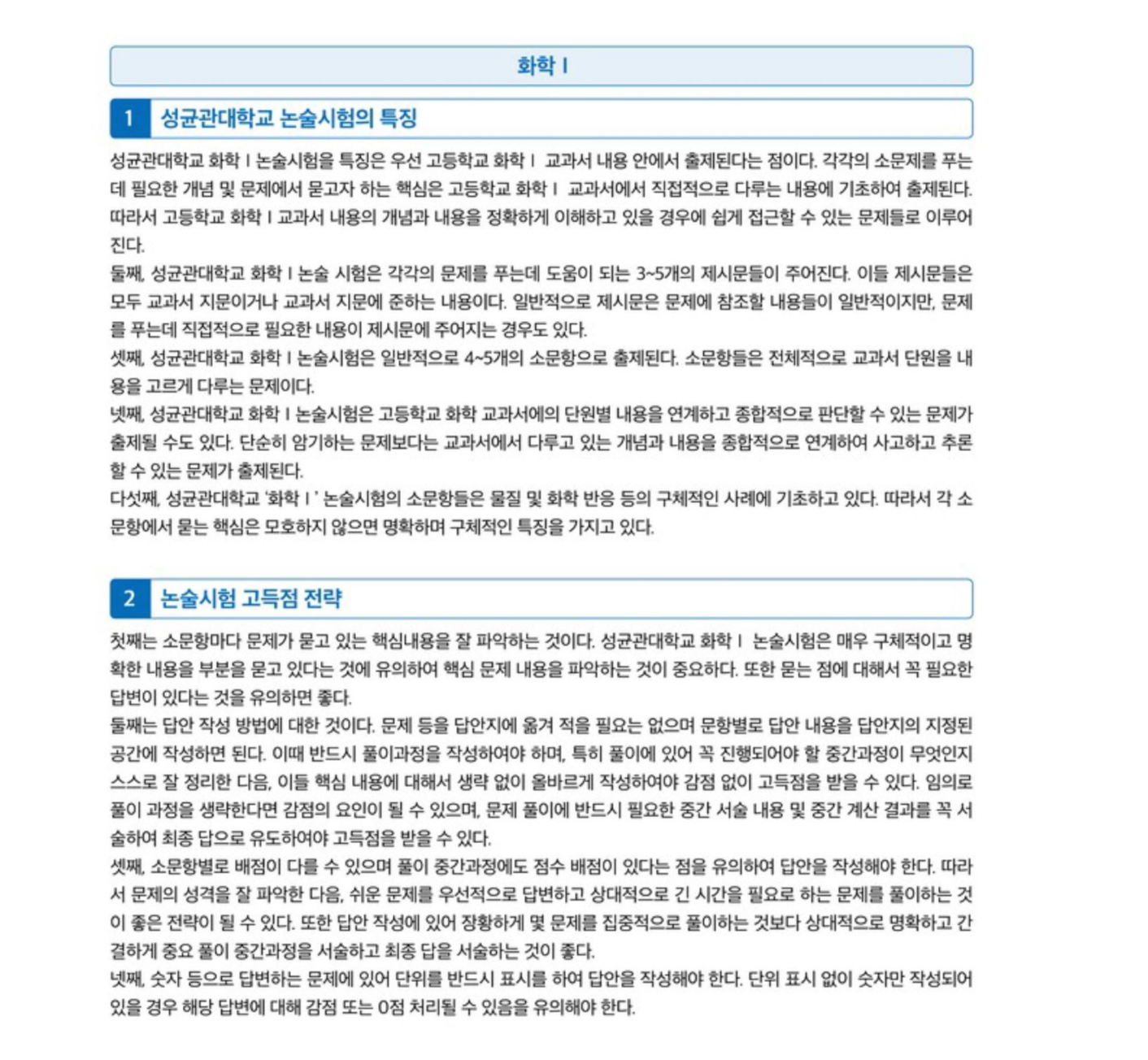 화학 I

1 성균관대학교 논술시험의 특징

성균관대학교 화학 I 논술시험을 특징은 우선 고등학교 화학 I 교과서 내용 안에서 출제된다는 점이다. 각각의 소문제를 푸는데 필요한 개념 및 문제에서 묻고자 하는 핵심은 고등학교 화학 I 교과서에서 직접적으로 다루는 내용에 기초하여 출제된다. 따라서 고등학교 화학 I 교과서 내용의 개념과 내용을 정확하게 이해하고 있을 경우에 쉽게 접근할 수 있는 문제들로 이루어진다.

둘째, 성균관대학교 화학 I 논술 시험은 각각의 문제를 푸는데 도움이 되는 3~5개의 제시문들이 주어진다. 이들 제시문들은 모두 교과서 지문이거나 교과서 지문에 준하는 내용이다. 일반적으로 제시문은 문제에 참조할 내용들이 일반적이지만, 문제를 푸는데 직접적으로 필요한 내용이 제시문에 주어지는 경우도 있다.

셋째, 성균관대학교 화학 I 논술시험은 일반적으로 4~5개의 소문항으로 출제된다. 소문항들은 전체적으로 교과서 단원을 내용을 고르게 다루는 문제이다.

넷째, 성균관대학교 화학 I 논술시험은 고등학교 화학 교과서에의 단원별 내용을 연계하고 종합적으로 판단할 수 있는 문제가 출제될 수도 있다. 단순히 암기하는 문제보다는 교과서에서 다루고 있는 개념과 내용을 종합적으로 연계하여 사고하고 추론할 수 있는 문제가 출제된다.

다섯째, 성균관대학교 '화학 I ' 논술시험의 소문항들은 물질 및 화학 반응 등의 구체적인 사례에 기초하고 있다. 따라서 각 소문항에서 묻는 핵심은 모호하지 않으면 명확하며 구체적인 특징을 가지고 있다.

2 논술시험 고득점 전략

첫째는 소문항마다 문제가 묻고 있는 핵심내용을 잘 파악하는 것이다. 성균관대학교 화학 I 논술시험은 매우 구체적이고 명확한 내용을 부분을 묻고 있다는 것에 유의하여 핵심 문제 내용을 파악하는 것이 중요하다. 또한 묻는 점에 대해서 꼭 필요한 답변이 있다는 것을 유의하면 좋다.

둘째는 답안 작성 방법에 대한 것이다. 문제 등을 답안지에 옮겨 적을 필요는 없으며 문항별로 답안 내용을 답안지의 지정된 공간에 작성하면 된다. 이때 반드시 풀이과정을 작성하여야 하며, 특히 풀이에 있어 꼭 진행되어야 할 중간과정이 무엇인지 스스로 잘 정리한 다음, 이들 핵심 내용에 대해서 생략 없이 올바르게 작성하여야 감점 없이 고득점을 받을 수 있다. 임의로 풀이 과정을 생략한다면 감점의 요인이 될 수 있으며, 문제 풀이에 반드시 필요한 중간 서술 내용 및 중간 계산 결과를 꼭 서술하여 최종 답으로 유도하여야 고득점을 받을 수 있다.

셋째, 소문항별로 배점이 다를 수 있으며 풀이 중간과정에도 점수 배점이 있다는 점을 유의하여 답안을 작성해야 한다. 따라서 문제의 성격을 잘 파악한 다음, 쉬운 문제를 우선적으로 답변하고 상대적으로 긴 시간을 필요로 하는 문제를 풀이하는 것이 좋은 전략이 될 수 있다. 또한 답안 작성에 있어 장황하게 몇 문제를 집중적으로 풀이하는 것보다 상대적으로 명확하고 간결하게 중요 풀이 중간과정을 서술하고 최종 답을 서술하는 것이 좋다.

넷째, 숫자 등으로 답변하는 문제에 있어 단위를 반드시 표시를 하여 답안을 작성해야 한다. 단위 표시 없이 숫자만 작성되어 있을 경우 해당 답변에 대해 감점 또는 0점 처리될 수 있음을 유의해야 한다.